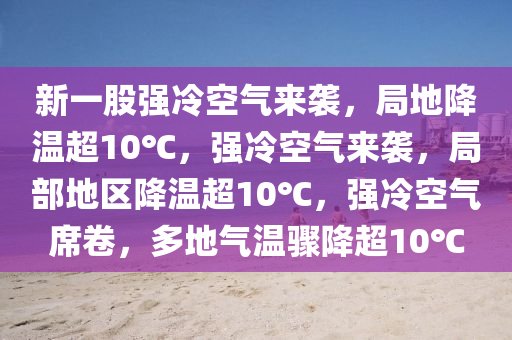 新一股强冷空气来袭，局地降温超10°C，强冷空气来袭，局部地区降温超10°C，强冷空气席卷，多地气温骤降超10°C